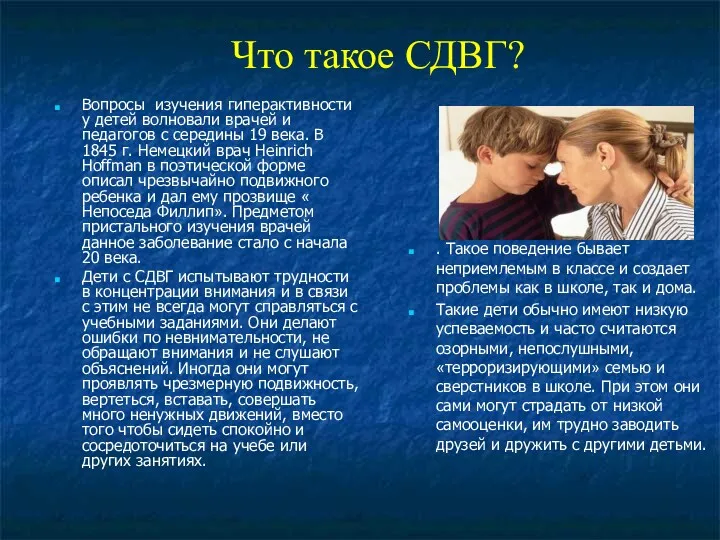 Что такое СДВГ?

Вопросы изучения гиперактивности у детей волновали врачей и педагогов с середины 19 века. В 1845 г. Немецкий врач Heinrich Hoffman в поэтической форме описал чрезвычайно подвижного ребенка и дал ему прозвище « Непоседа Филлип». Предметом пристального изучения врачей данное заболевание стало с начала 20 века.

Дети с СДВГ испытывают трудности в концентрации внимания и в связи с этим не всегда могут справляться с учебными заданиями. Они делают ошибки по невнимательности, не обращают внимания и не слушают объяснений. Иногда они могут проявлять чрезмерную подвижность, вертеться, вставать, совершать много ненужных движений, вместо того чтобы сидеть спокойно и сосредоточиться на учебе или других занятиях.

. Такое поведение бывает неприемлемым в классе и создает проблемы как в школе, так и дома.

Такие дети обычно имеют низкую успеваемость и часто считаются озорными, непослушными, «терроризирующими» семью и сверстников в школе. При этом они сами могут страдать от низкой самооценки, им трудно заводить друзей и дружить с другими детьми.